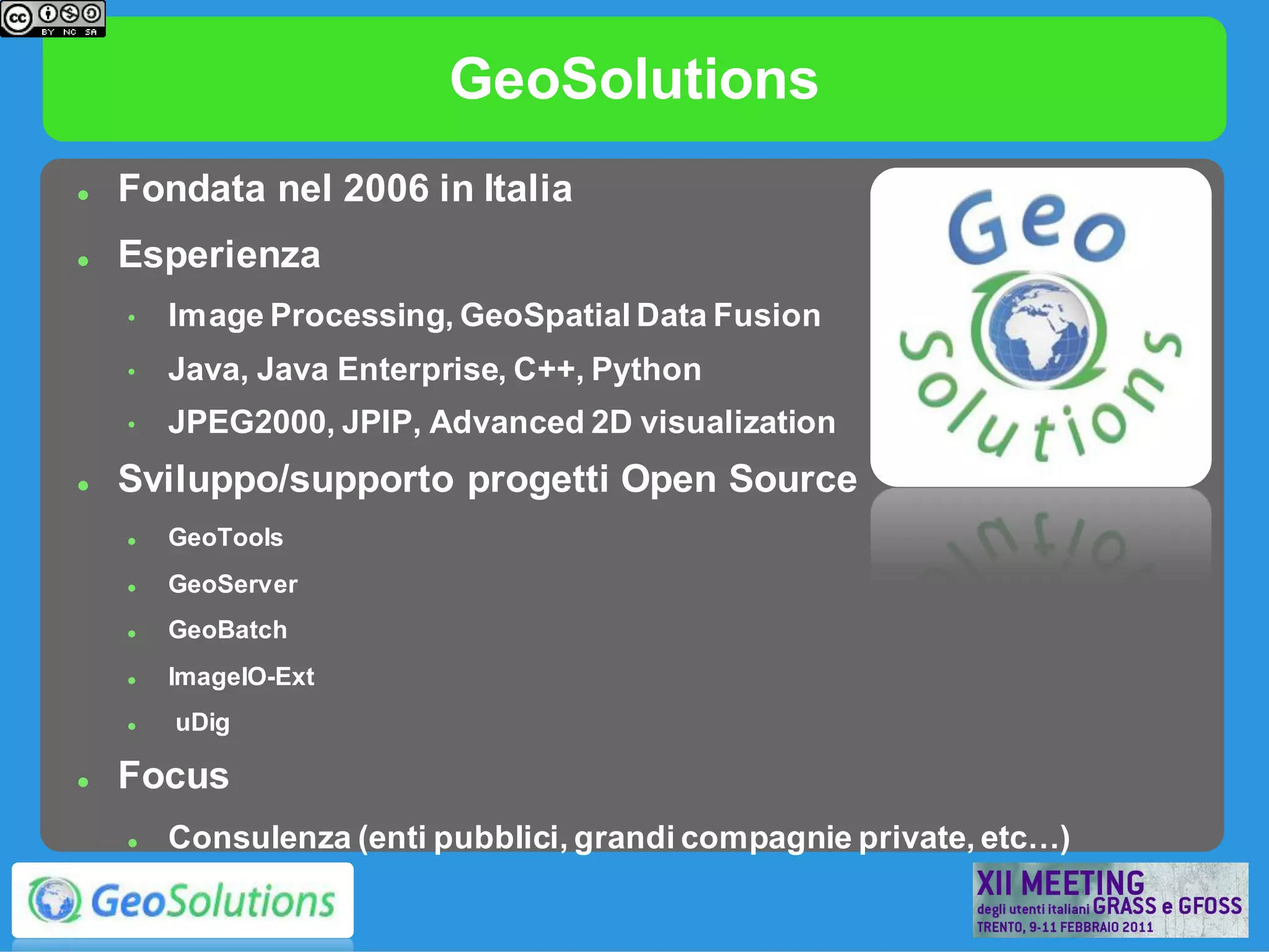 cc BY NC SA

GeoSolutions

- Fondata nel 2006 in Italia
- Esperienza
  - Image Processing, GeoSpatial Data Fusion
  - Java, Java Enterprise, C++, Python
  - JPEG2000, JPIP, Advanced 2D visualization
- Sviluppo/supporto progetti Open Source
  - GeoTools
  - GeoServer
  - GeoBatch
  - ImageIO-Ext
  - uDig
- Focus
  - Consulenza (enti pubblici, grandi compagnie private, etc…)

Geo Solutions

GeoSolutions

XII MEETING degli utenti italiani GRASS e GFOSS TRENTO, 9-11 FEBBRAIO 2011